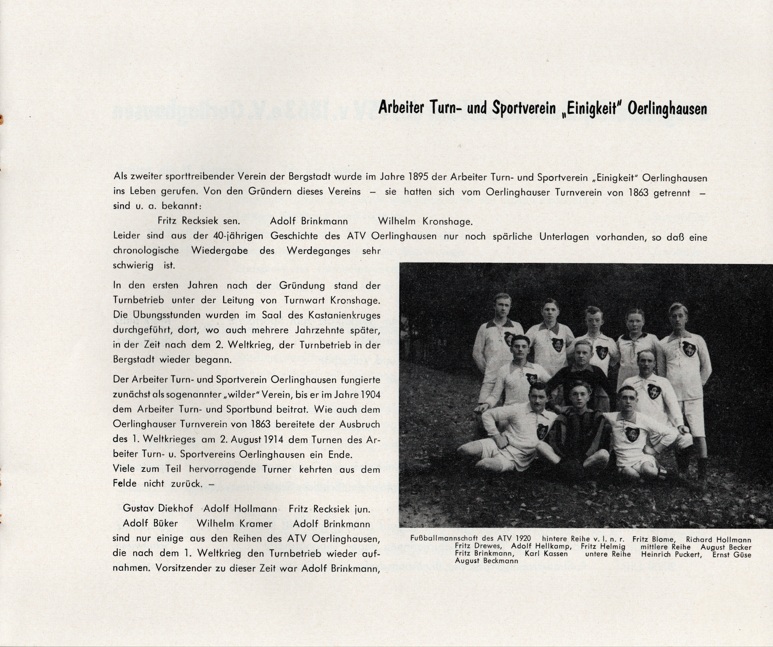 Arbeiter Turn- und Sportverein „Einigkeit" Oerlinghausen

Als zweiter sporttreibender Verein der Bergstadt wurde im Jahre 1895 der Arbeiter Turn- und Sportverein „Einigkeit" Oerlinghausen ins Leben gerufen. Von den Gründern dieses Vereins – sie hatten sich vom Oerlinghauser Turnverein von 1863 getrennt – sind u. a. bekannt:

Fritz Recksiek sen. Adolf Brinkmann Wilhelm Kronshage.

Leider sind aus der 40-jährigen Geschichte des ATV Oerlinghausen nur noch spärliche Unterlagen vorhanden, so daß eine chronologische Wiedergabe des Werdeganges sehr schwierig ist.

In den ersten Jahren nach der Gründung stand der Turnbetrieb unter der Leitung von Turnwart Kronshage. Die Übungsstunden wurden im Saal des Kastanienkruges durchgeführt, dort, wo auch mehrere Jahrzehnte später, in der Zeit nach dem 2. Weltkrieg, der Turnbetrieb in der Bergstadt wieder begann.

Der Arbeiter Turn- und Sportverein Oerlinghausen fungierte zunächst als sogenannter „wilder" Verein, bis er im Jahre 1904 dem Arbeiter Turn- und Sportbund beitrat. Wie auch dem Oerlinghauser Turnverein von 1863 bereitete der Ausbruch des 1. Weltkrieges am 2. August 1914 dem Turnen des Arbeiter Turn- u. Sportvereins Oerlinghausen ein Ende.

Viele zum Teil hervorragende Turner kehrten aus dem Felde nicht zurück. –

Gustav Diekhof Adolf Hollmann Fritz Recksiek jun.
Adolf Büker Wilhelm Kramer Adolf Brinkmann
sind nur einige aus den Reihen des ATV Oerlinghausen, die nach dem 1. Weltkrieg den Turnbetrieb wieder aufnahmen. Vorsitzender zu dieser Zeit war Adolf Brinkmann,

Fußballmannschaft des ATV 1920 hintere Reihe v. l. n. r. Fritz Blome, Richard Hollmann Fritz Drewes, Adolf Hellkamp, Fritz Helmig mittlere Reihe August Becker Fritz Brinkmann, Karl Kassen untere Reihe Heinrich Puckert, Ernst Güse August Beckmann